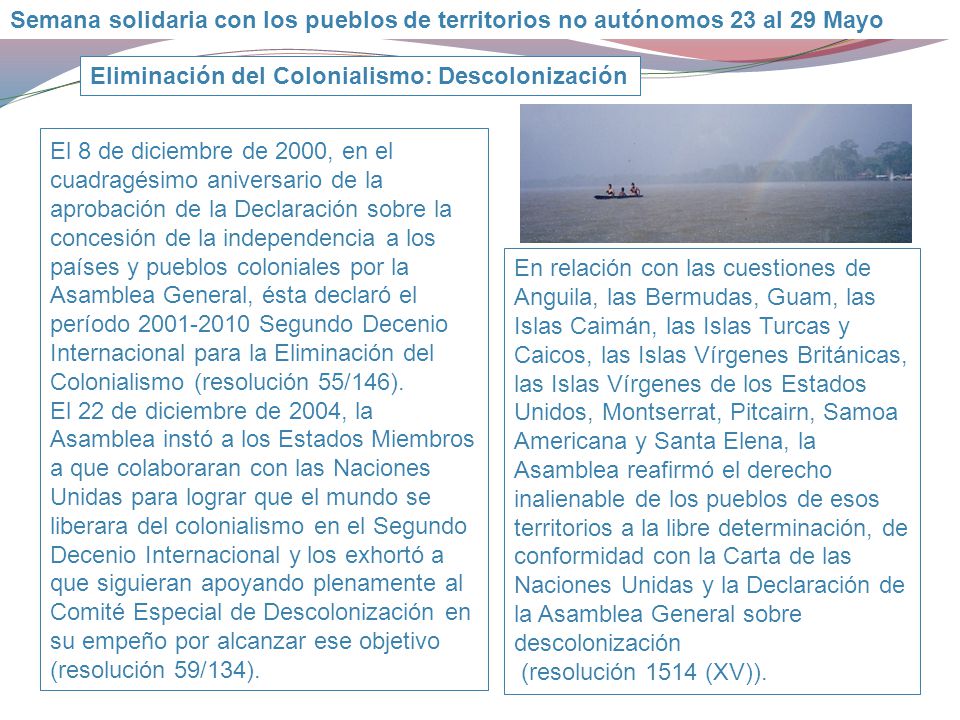 Semana solidaria con los pueblos de territorios no autónomos 23 al 29 Mayo

Eliminación del Colonialismo: Descolonización

El 8 de diciembre de 2000, en el cuadragésimo aniversario de la aprobación de la Declaración sobre la concesión de la independencia a los países y pueblos coloniales por la Asamblea General, ésta declaró el período 2001-2010 Segundo Decenio Internacional para la Eliminación del Colonialismo (resolución 55/146).
El 22 de diciembre de 2004, la Asamblea instó a los Estados Miembros a que colaboraran con las Naciones Unidas para lograr que el mundo se liberara del colonialismo en el Segundo Decenio Internacional y los exhortó a que siguieran apoyando plenamente al Comité Especial de Descolonización en su empeño por alcanzar ese objetivo (resolución 59/134).

En relación con las cuestiones de Anguila, las Bermudas, Guam, las Islas Caimán, las Islas Turcas y Caicos, las Islas Vírgenes Británicas, las Islas Vírgenes de los Estados Unidos, Montserrat, Pitcairn, Samoa Americana y Santa Elena, la Asamblea reafirmó el derecho inalienable de los pueblos de esos territorios a la libre determinación, de conformidad con la Carta de las Naciones Unidas y la Declaración de la Asamblea General sobre descolonización
(resolución 1514 (XV)).